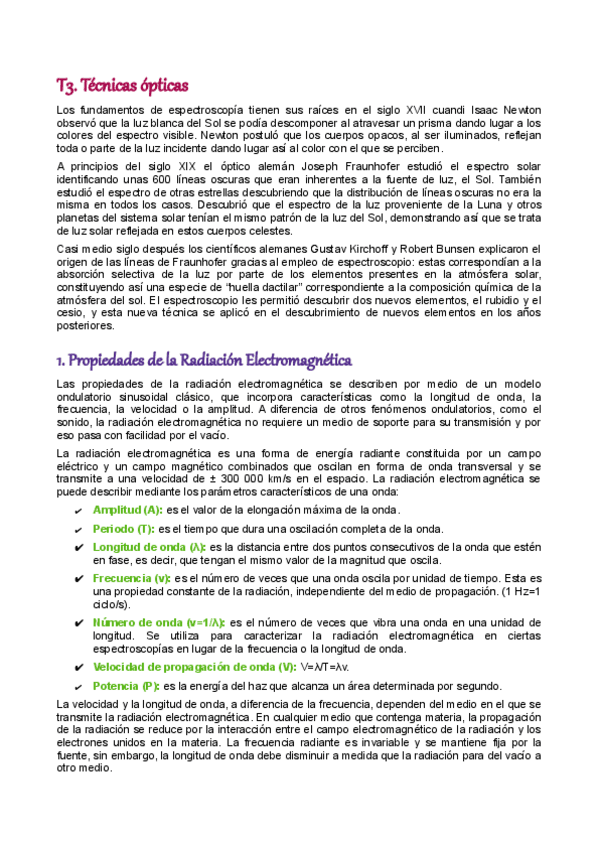 T3. Técnicas ópticas

Los fundamentos de espectroscopía tienen sus raíces en el siglo XVII cuandi Isaac Newton observó que la luz blanca del Sol se podía descomponer al atravesar un prisma dando lugar a los colores del espectro visible. Newton postuló que los cuerpos opacos, al ser iluminados, reflejan toda o parte de la luz incidente dando lugar así al color con el que se perciben.

A principios del siglo XIX el óptico alemán Joseph Fraunhofer estudió el espectro solar identificando unas 600 líneas oscuras que eran inherentes a la fuente de luz, el Sol. También estudió el espectro de otras estrellas descubriendo que la distribución de líneas oscuras no era la misma en todos los casos. Descubrió que el espectro de la luz proveniente de la Luna y otros planetas del sistema solar tenían el mismo patrón de la luz del Sol, demonstrando así que se trata de luz solar reflejada en estos cuerpos celestes.

Casi medio siglo después los científicos alemanes Gustav Kirchoff y Robert Bunsen explicaron el origen de las líneas de Fraunhofer gracias al empleo de espectroscopio: estas correspondían a la absorción selectiva de la luz por parte de los elementos presentes en la atmósfera solar, constituyendo así una especie de "huella dactilar" correspondiente a la composición química de la atmósfera del sol. El espectroscopio les permitió descubrir dos nuevos elementos, el rubidio y el cesio, y esta nueva técnica se aplicó en el descubrimiento de nuevos elementos en los años posteriores.

1. Propiedades de la Radiación Electromagnética

Las propiedades de la radiación electromagnética se describen por medio de un modelo ondulatorio sinusoidal clásico, que incorpora características como la longitud de onda, la frecuencia, la velocidad o la amplitud. A diferencia de otros fenómenos ondulatorios, como el sonido, la radiación electromagnética no requiere un medio de soporte para su transmisión y por eso pasa con facilidad por el vacío.

La radiación electromagnética es una forma de energía radiante constituida por un campo eléctrico y un campo magnético combinados que oscilan en forma de onda transversal y se transmite a una velocidad de ± 300 000 km/s en el espacio. La radiación electromagnética se puede describir mediante los parámetros característicos de una onda:

✔ Amplitud (A): es el valor de la elongación máxima de la onda.
✔ Periodo (T): es el tiempo que dura una oscilación completa de la onda.
✔ Longitud de onda (λ): es la distancia entre dos puntos consecutivos de la onda que estén en fase, es decir, que tengan el mismo valor de la magnitud que oscila.
✔ Frecuencia (ν): es el número de veces que una onda oscila por unidad de tiempo. Esta es una propiedad constante de la radiación, independiente del medio de propagación. (1 Hz=1 ciclo/s).
✔ Número de onda (ν=1/λ): es el número de veces que vibra una onda en una unidad de longitud. Se utiliza para caracterizar la radiación electromagnética en ciertas espectroscopías en lugar de la frecuencia o la longitud de onda.
✔ Velocidad de propagación de onda (V): V=λ/T=λν.
✔ Potencia (P): es la energía del haz que alcanza un área determinada por segundo.

La velocidad y la longitud de onda, a diferencia de la frecuencia, dependen del medio en el que se transmite la radiación electromagnética. En cualquier medio que contenga materia, la propagación de la radiación se reduce por la interacción entre el campo electromagnético de la radiación y los electrones unidos en la materia. La frecuencia radiante es invariable y se mantiene fija por la fuente, sin embargo, la longitud de onda debe disminuir a medida que la radiación para del vacío a otro medio.